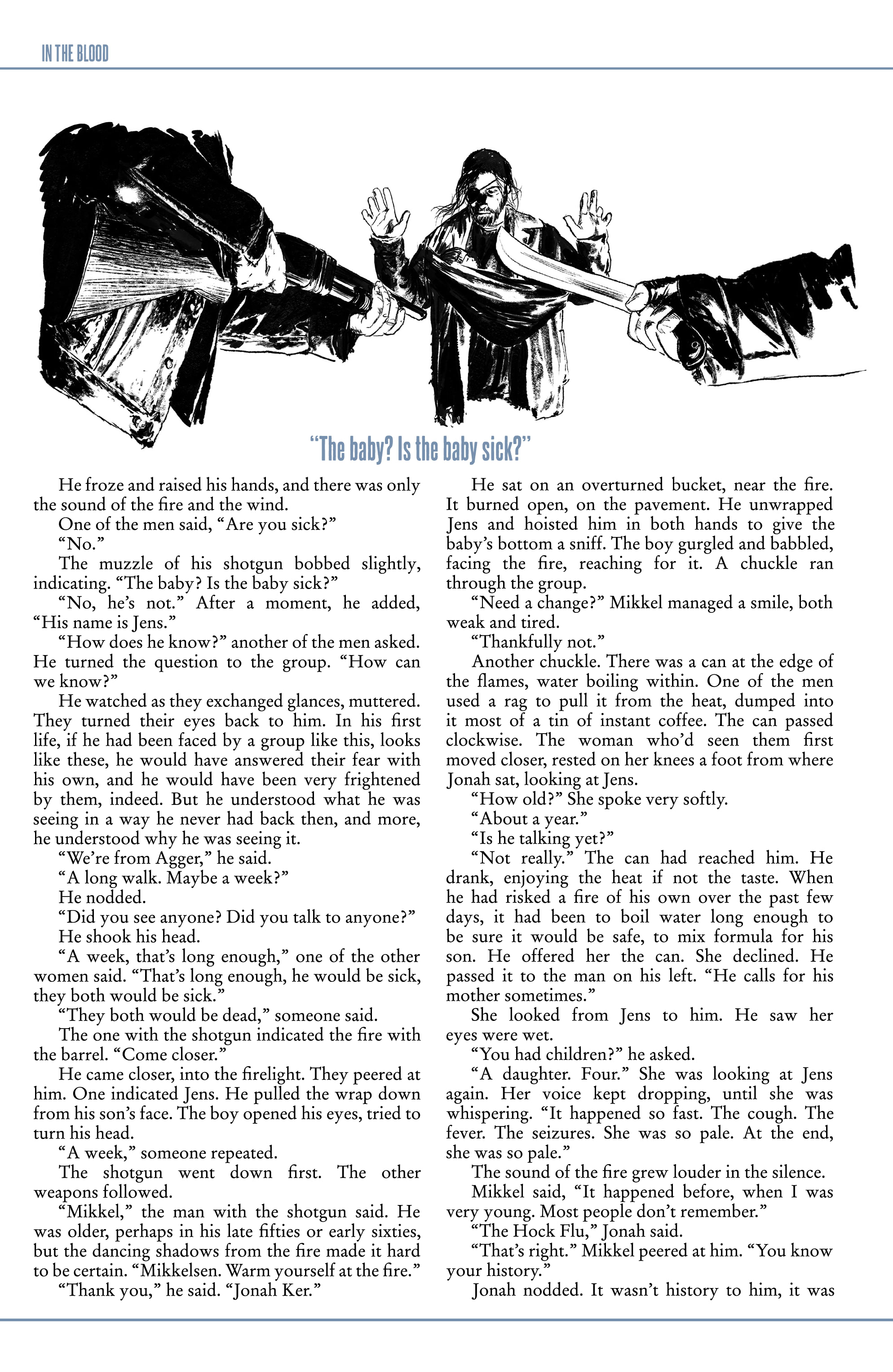 IN THE BLOOD

"The baby? Is the baby sick?"

He froze and raised his hands, and there was only the sound of the fire and the wind.

One of the men said, "Are you sick?"

"No."

The muzzle of his shotgun bobbed slightly, indicating. "The baby? Is the baby sick?"

"No, he's not." After a moment, he added, "His name is Jens."

"How does he know?" another of the men asked. He turned the question to the group. "How can we know?"

He watched as they exchanged glances, muttered. They turned their eyes back to him. In his first life, if he had been faced by a group like this, looks like these, he would have answered their fear with his own, and he would have been very frightened by them, indeed. But he understood what he was seeing in a way he never had back then, and more, he understood why he was seeing it.

"We're from Agger," he said.

"A long walk. Maybe a week?"

He nodded.

"Did you see anyone? Did you talk to anyone?"

He shook his head.

"A week, that's long enough," one of the other women said. "That's long enough, he would be sick, they both would be sick."

"They both would be dead," someone said.

The one with the shotgun indicated the fire with the barrel. "Come closer."

He came closer, into the firelight. They peered at him. One indicated Jens. He pulled the wrap down from his son's face. The boy opened his eyes, tried to turn his head.

"A week," someone repeated.

The shotgun went down first. The other weapons followed.

"Mikkel," the man with the shotgun said. He was older, perhaps in his late fifties or early sixties, but the dancing shadows from the fire made it hard to be certain. "Mikkelsen. Warm yourself at the fire."

"Thank you," he said. "Jonah Ker."

He sat on an overturned bucket, near the fire. It burned open, on the pavement. He unwrapped Jens and hoisted him in both hands to give the baby's bottom a sniff. The boy gurgled and babbled, facing the fire, reaching for it. A chuckle ran through the group.

"Need a change?" Mikkel managed a smile, both weak and tired.

"Thankfully not."

Another chuckle. There was a can at the edge of the flames, water boiling within. One of the men used a rag to pull it from the heat, dumped into it most of a tin of instant coffee. The can passed clockwise. The woman who'd seen them first moved closer, rested on her knees a foot from where Jonah sat, looking at Jens.

"How old?" She spoke very softly.

"About a year."

"Is he talking yet?"

"Not really." The can had reached him. He drank, enjoying the heat if not the taste. When he had risked a fire of his own over the past few days, it had been to boil water long enough to be sure it would be safe, to mix formula for his son. He offered her the can. She declined. He passed it to the man on his left. "He calls for his mother sometimes."

She looked from Jens to him. He saw her eyes were wet.

"You had children?" he asked.

"A daughter. Four." She was looking at Jens again. Her voice kept dropping, until she was whispering. "It happened so fast. The cough. The fever. The seizures. She was so pale. At the end, she was so pale."

The sound of the fire grew louder in the silence.

Mikkel said, "It happened before, when I was very young. Most people don't remember."

"The Hock Flu," Jonah said.

"That's right." Mikkel peered at him. "You know your history."

Jonah nodded. It wasn't history to him, it was